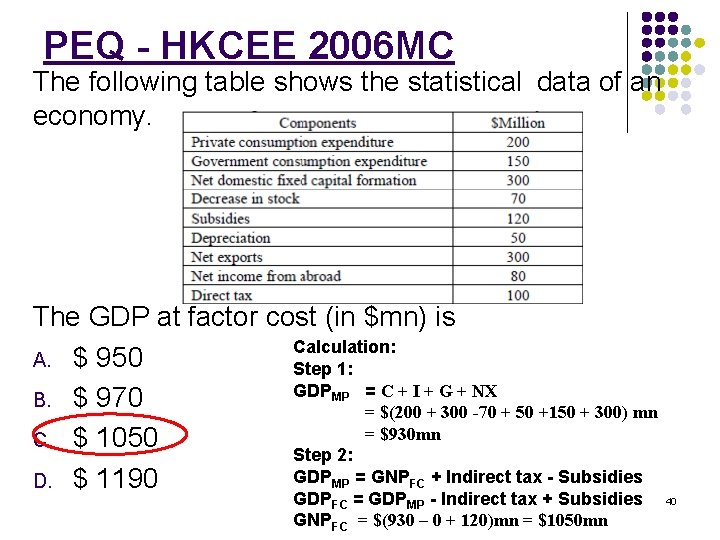 PEQ - HKCEE 2006MC

The following table shows the statistical data of an economy.

| Components | $Million |
|---|---|
| Private consumption expenditure | 200 |
| Government consumption expenditure | 150 |
| Net domestic fixed capital formation | 300 |
| Decrease in stock | 70 |
| Subsidies | 120 |
| Depreciation | 50 |
| Net exports | 300 |
| Net income from abroad | 80 |
| Direct tax | 100 |

The GDP at factor cost (in $mn) is

A. $ 950

B. $ 970

C. $ 1050

D. $ 1190

Calculation:
Step 1:
$GDP_{MP}$ = C + I + G + NX
= $(200 + 300 -70 + 50 +150 + 300) mn
= $930mn
Step 2:
$GDP_{MP}$ = $GNP_{FC}$ + Indirect tax - Subsidies
$GDP_{FC}$ = $GDP_{MP}$ - Indirect tax + Subsidies
$GNP_{FC}$ = $(930 – 0 + 120)mn = $1050mn

40